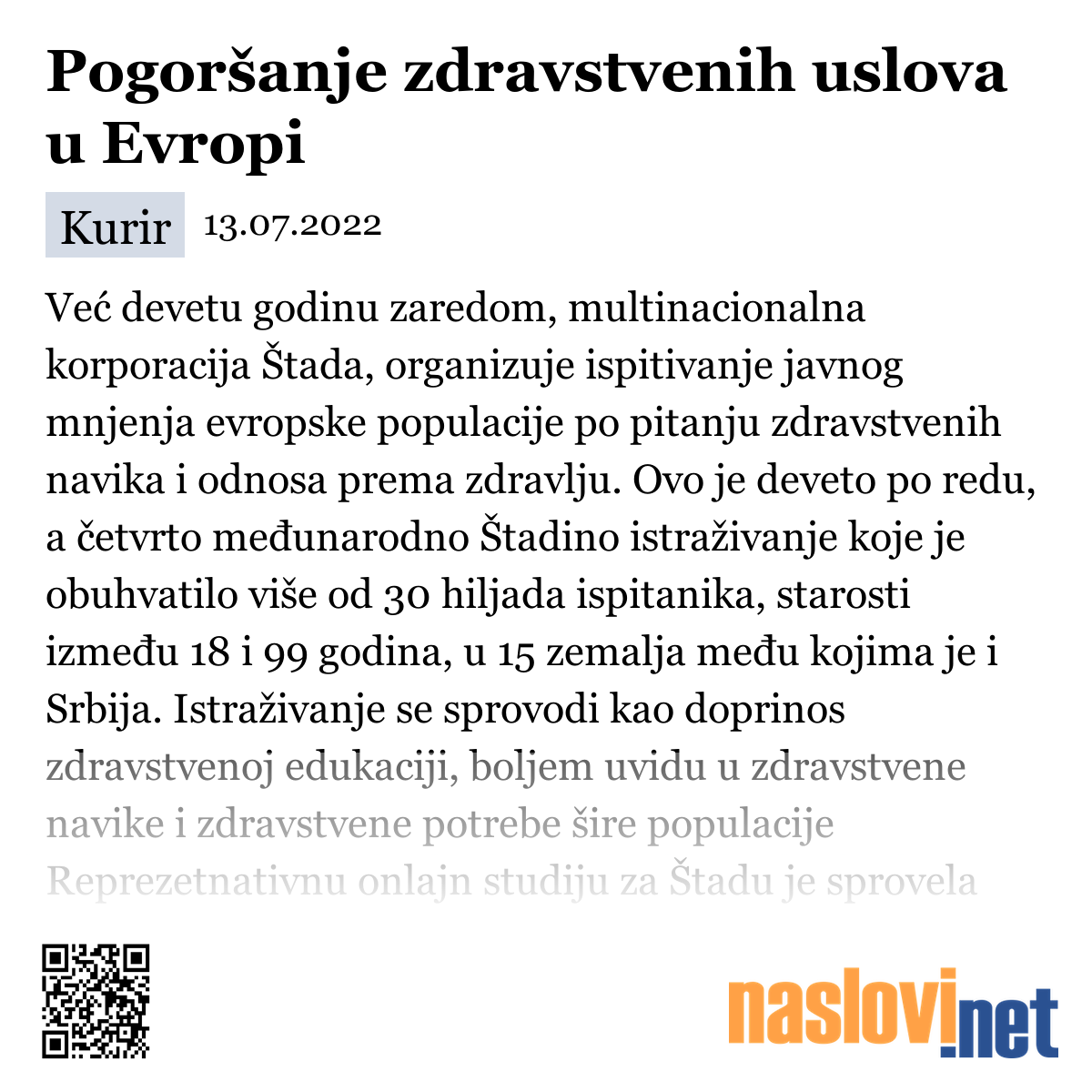 Pogoršanje zdravstvenih uslova u Evropi

Kurir 13.07.2022

Već devetu godinu zaredom, multinacionalna korporacija Štada, organizuje ispitivanje javnog mnjenja evropske populacije po pitanju zdravstvenih navika i odnosa prema zdravlju. Ovo je deveto po redu, a četvrto međunarodno Štadino istraživanje koje je obuhvatilo više od 30 hiljada ispitanika, starosti između 18 i 99 godina, u 15 zemalja među kojima je i Srbija. Istraživanje se sprovodi kao doprinos zdravstvenoj edukaciji, boljem uvidu u zdravstvene navike i zdravstvene potrebe šire populacije Reprezetnativnu onlajn studiju za Štadu je sprovela

naslovi.net